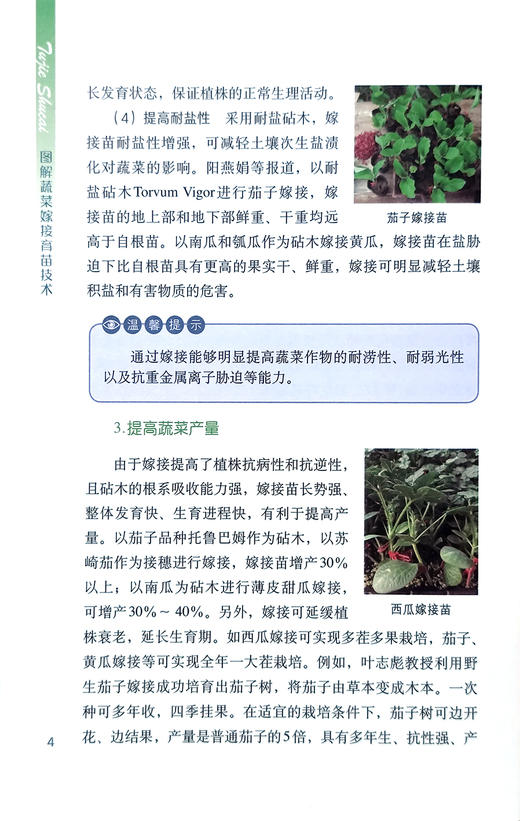 Tujie Shucai

图解蔬菜嫁接育苗技术

长发育状态，保证植株的正常生理活动。

（4）提高耐盐性　采用耐盐砧木，嫁接苗耐盐性增强，可减轻土壤次生盐渍化对蔬菜的影响。阳燕娟等报道，以耐盐砧木Torvum Vigor进行茄子嫁接，嫁接苗的地上部和地下部鲜重、干重均远高于自根苗。以南瓜和瓠瓜作为砧木嫁接黄瓜，嫁接苗在盐胁迫下比自根苗具有更高的果实干、鲜重，嫁接可明显减轻土壤积盐和有害物质的危害。

茄子嫁接苗

温馨提示

通过嫁接能够明显提高蔬菜作物的耐涝性、耐弱光性以及抗重金属离子胁迫等能力。

3.提高蔬菜产量

由于嫁接提高了植株抗病性和抗逆性，且砧木的根系吸收能力强，嫁接苗长势强、整体发育快、生育进程快，有利于提高产量。以茄子品种托鲁巴姆作为砧木，以苏崎茄作为接穗进行嫁接，嫁接苗增产30%以上；以南瓜为砧木进行薄皮甜瓜嫁接，可增产30%～40%。另外，嫁接可延缓植株衰老，延长生育期。如西瓜嫁接可实现多茬多果栽培，茄子、黄瓜嫁接等可实现全年一大茬栽培。例如，叶志彪教授利用野生茄子嫁接成功培育出茄子树，将茄子由草本变成木本。一次种可多年收，四季挂果。在适宜的栽培条件下，茄子树可边开花、边结果，产量是普通茄子的5倍，具有多年生、抗性强、产

西瓜嫁接苗

4